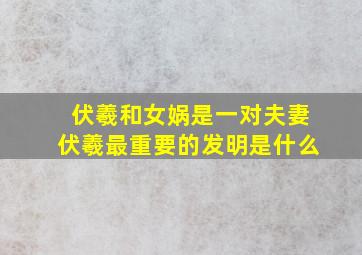 伏羲和女娲是一对夫妻
伏羲最重要的发明是什么